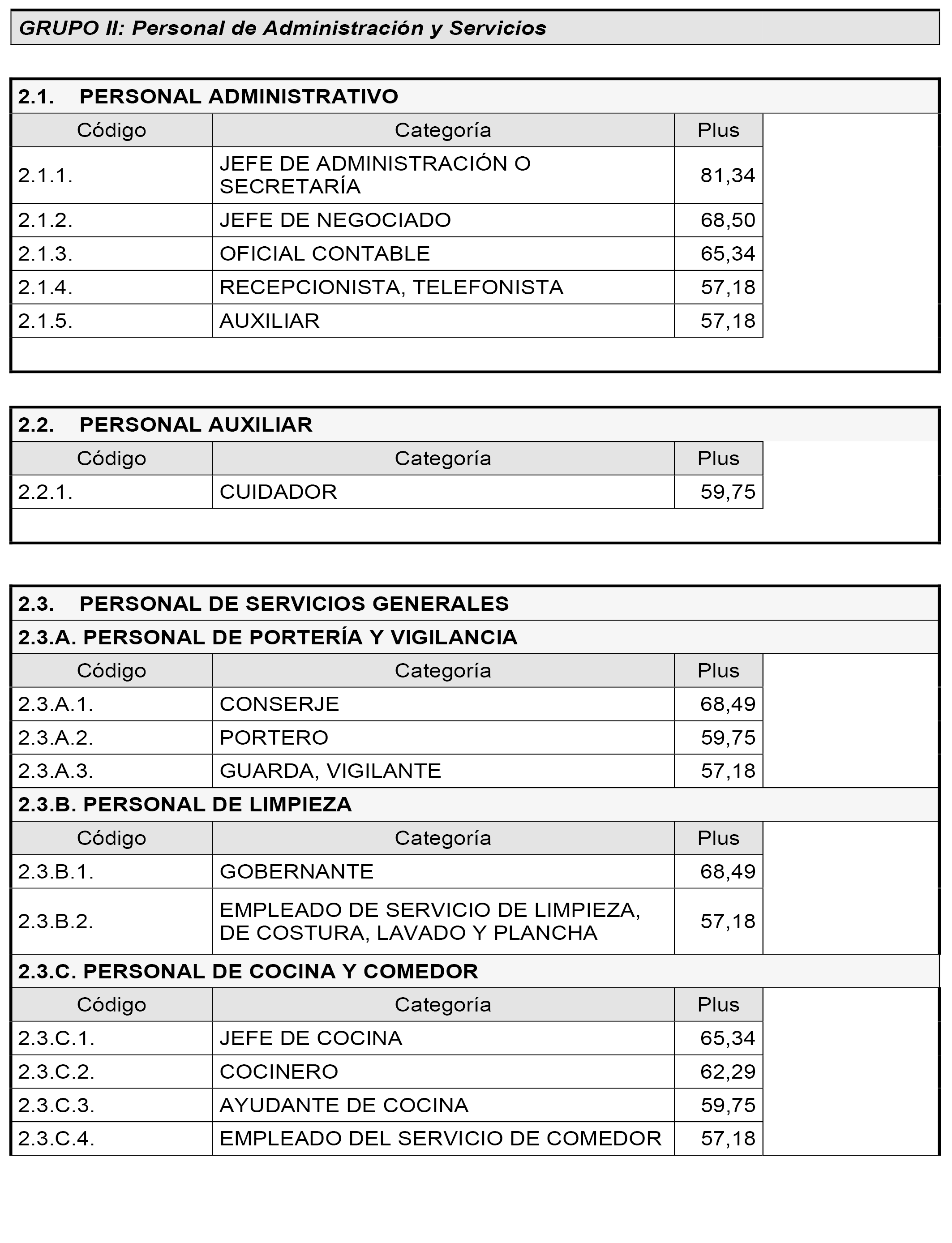 GRUPO II: Personal de Administración y Servicios

2.1. PERSONAL ADMINISTRATIVO

| Código | Categoría | Plus |
|---|---|---|
| 2.1.1. | JEFE DE ADMINISTRACIÓN O SECRETARÍA | 81,34 |
| 2.1.2. | JEFE DE NEGOCIADO | 68,50 |
| 2.1.3. | OFICIAL CONTABLE | 65,34 |
| 2.1.4. | RECEPCIONISTA, TELEFONISTA | 57,18 |
| 2.1.5. | AUXILIAR | 57,18 |

2.2. PERSONAL AUXILIAR

| Código | Categoría | Plus |
|---|---|---|
| 2.2.1. | CUIDADOR | 59,75 |

2.3. PERSONAL DE SERVICIOS GENERALES

2.3.A. PERSONAL DE PORTERÍA Y VIGILANCIA

| Código | Categoría | Plus |
|---|---|---|
| 2.3.A.1. | CONSERJE | 68,49 |
| 2.3.A.2. | PORTERO | 59,75 |
| 2.3.A.3. | GUARDA, VIGILANTE | 57,18 |

2.3.B. PERSONAL DE LIMPIEZA

| Código | Categoría | Plus |
|---|---|---|
| 2.3.B.1. | GOBERNANTE | 68,49 |
| 2.3.B.2. | EMPLEADO DE SERVICIO DE LIMPIEZA, DE COSTURA, LAVADO Y PLANCHA | 57,18 |

2.3.C. PERSONAL DE COCINA Y COMEDOR

| Código | Categoría | Plus |
|---|---|---|
| 2.3.C.1. | JEFE DE COCINA | 65,34 |
| 2.3.C.2. | COCINERO | 62,29 |
| 2.3.C.3. | AYUDANTE DE COCINA | 59,75 |
| 2.3.C.4. | EMPLEADO DEL SERVICIO DE COMEDOR | 57,18 |